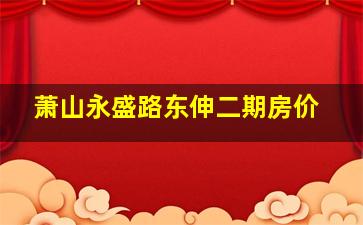 萧山永盛路东伸二期房价